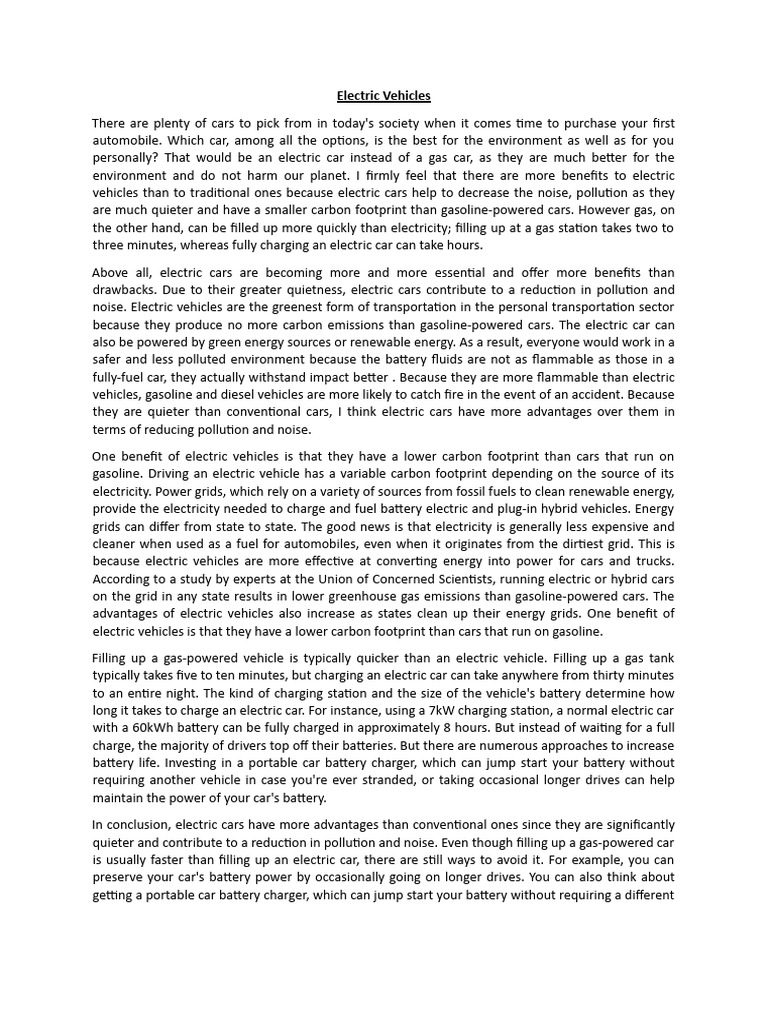 Electric Vehicles

There are plenty of cars to pick from in today's society when it comes time to purchase your first automobile. Which car, among all the options, is the best for the environment as well as for you personally? That would be an electric car instead of a gas car, as they are much better for the environment and do not harm our planet. I firmly feel that there are more benefits to electric vehicles than to traditional ones because electric cars help to decrease the noise, pollution as they are much quieter and have a smaller carbon footprint than gasoline-powered cars. However gas, on the other hand, can be filled up more quickly than electricity; filling up at a gas station takes two to three minutes, whereas fully charging an electric car can take hours.

Above all, electric cars are becoming more and more essential and offer more benefits than drawbacks. Due to their greater quietness, electric cars contribute to a reduction in pollution and noise. Electric vehicles are the greenest form of transportation in the personal transportation sector because they produce no more carbon emissions than gasoline-powered cars. The electric car can also be powered by green energy sources or renewable energy. As a result, everyone would work in a safer and less polluted environment because the battery fluids are not as flammable as those in a fully-fuel car, they actually withstand impact better . Because they are more flammable than electric vehicles, gasoline and diesel vehicles are more likely to catch fire in the event of an accident. Because they are quieter than conventional cars, I think electric cars have more advantages over them in terms of reducing pollution and noise.

One benefit of electric vehicles is that they have a lower carbon footprint than cars that run on gasoline. Driving an electric vehicle has a variable carbon footprint depending on the source of its electricity. Power grids, which rely on a variety of sources from fossil fuels to clean renewable energy, provide the electricity needed to charge and fuel battery electric and plug-in hybrid vehicles. Energy grids can differ from state to state. The good news is that electricity is generally less expensive and cleaner when used as a fuel for automobiles, even when it originates from the dirtiest grid. This is because electric vehicles are more effective at converting energy into power for cars and trucks. According to a study by experts at the Union of Concerned Scientists, running electric or hybrid cars on the grid in any state results in lower greenhouse gas emissions than gasoline-powered cars. The advantages of electric vehicles also increase as states clean up their energy grids. One benefit of electric vehicles is that they have a lower carbon footprint than cars that run on gasoline.

Filling up a gas-powered vehicle is typically quicker than an electric vehicle. Filling up a gas tank typically takes five to ten minutes, but charging an electric car can take anywhere from thirty minutes to an entire night. The kind of charging station and the size of the vehicle's battery determine how long it takes to charge an electric car. For instance, using a 7kW charging station, a normal electric car with a 60kWh battery can be fully charged in approximately 8 hours. But instead of waiting for a full charge, the majority of drivers top off their batteries. But there are numerous approaches to increase battery life. Investing in a portable car battery charger, which can jump start your battery without requiring another vehicle in case you're ever stranded, or taking occasional longer drives can help maintain the power of your car's battery.

In conclusion, electric cars have more advantages than conventional ones since they are significantly quieter and contribute to a reduction in pollution and noise. Even though filling up a gas-powered car is usually faster than filling up an electric car, there are still ways to avoid it. For example, you can preserve your car's battery power by occasionally going on longer drives. You can also think about getting a portable car battery charger, which can jump start your battery without requiring a different